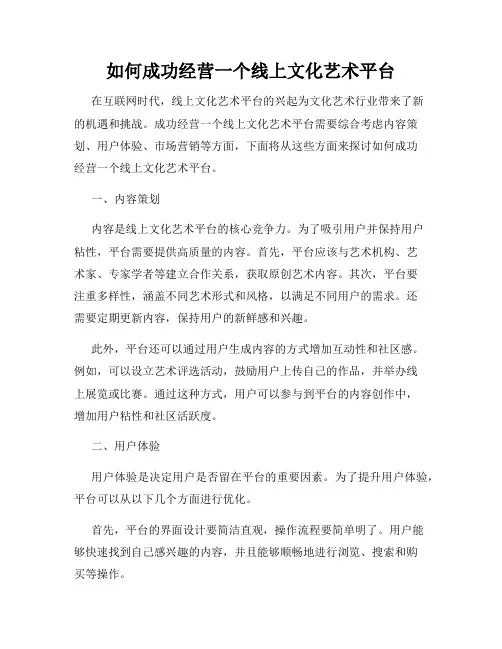 如何成功经营一个线上文化艺术平台

在互联网时代，线上文化艺术平台的兴起为文化艺术行业带来了新的机遇和挑战。成功经营一个线上文化艺术平台需要综合考虑内容策划、用户体验、市场营销等方面，下面将从这些方面来探讨如何成功经营一个线上文化艺术平台。

一、内容策划

内容是线上文化艺术平台的核心竞争力。为了吸引用户并保持用户粘性，平台需要提供高质量的内容。首先，平台应该与艺术机构、艺术家、专家学者等建立合作关系，获取原创艺术内容。其次，平台要注重多样性，涵盖不同艺术形式和风格，以满足不同用户的需求。还需要定期更新内容，保持用户的新鲜感和兴趣。

此外，平台还可以通过用户生成内容的方式增加互动性和社区感。例如，可以设立艺术评选活动，鼓励用户上传自己的作品，并举办线上展览或比赛。通过这种方式，用户可以参与到平台的内容创作中，增加用户粘性和社区活跃度。

二、用户体验

用户体验是决定用户是否留在平台的重要因素。为了提升用户体验，平台可以从以下几个方面进行优化。

首先，平台的界面设计要简洁直观，操作流程要简单明了。用户能够快速找到自己感兴趣的内容，并且能够顺畅地进行浏览、搜索和购买等操作。